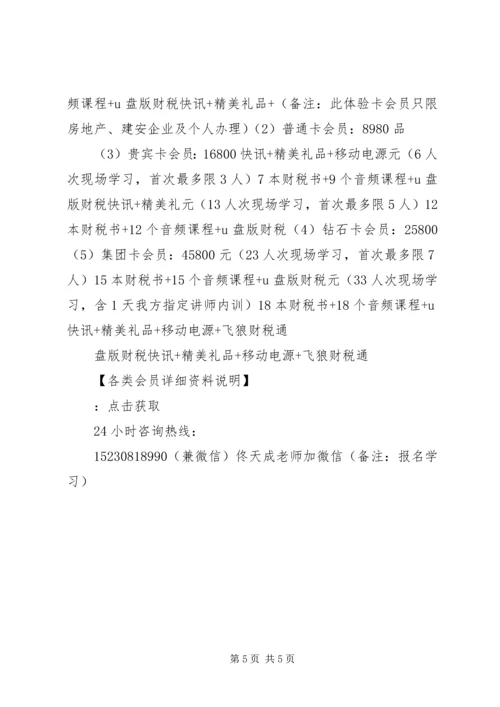 频课程+u 盘版财税快讯+精美礼品+（备注：此体验卡会员只限房地产、建安企业及个人办理）（2）普通卡会员：8980 品

（3）贵宾卡会员：16800 快讯+精美礼品+移动电源元（6 人次现场学习，首次最多限 3 人）7 本财税书+9 个音频课程+u 盘版财税快讯+精美礼元（13 人次现场学习，首次最多限 5 人）12 本财税书+12 个音频课程+u 盘版财税（4）钻石卡会员：25800（5）集团卡会员：45800 元（23 人次现场学习，首次最多限 7 人）15 本财税书+15 个音频课程+u 盘版财税元（33 人次现场学习，含 1 天我方指定讲师内训）18 本财税书+18 个音频课程+u 快讯+精美礼品+移动电源+飞狼财税通

盘版财税快讯+精美礼品+移动电源+飞狼财税通

【各类会员详细资料说明】

：点击获取

24 小时咨询热线：

15230818990（兼微信）佟天成老师加微信（备注：报名学习）

第 5 页 共 5 页